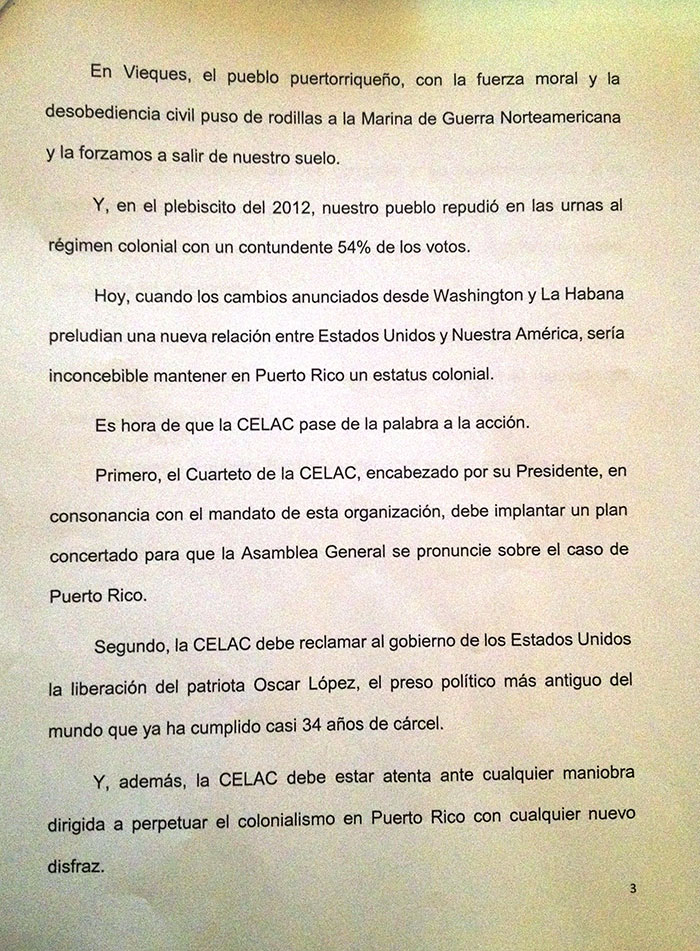 En Vieques, el pueblo puertorriqueño, con la fuerza moral y la desobediencia civil puso de rodillas a la Marina de Guerra Norteamericana y la forzamos a salir de nuestro suelo.

Y, en el plebiscito del 2012, nuestro pueblo repudió en las urnas al régimen colonial con un contundente 54% de los votos.

Hoy, cuando los cambios anunciados desde Washington y La Habana preludian una nueva relación entre Estados Unidos y Nuestra América, sería inconcebible mantener en Puerto Rico un estatus colonial.

Es hora de que la CELAC pase de la palabra a la acción.

Primero, el Cuarteto de la CELAC, encabezado por su Presidente, en consonancia con el mandato de esta organización, debe implantar un plan concertado para que la Asamblea General se pronuncie sobre el caso de Puerto Rico.

Segundo, la CELAC debe reclamar al gobierno de los Estados Unidos la liberación del patriota Oscar López, el preso político más antiguo del mundo que ya ha cumplido casi 34 años de cárcel.

Y, además, la CELAC debe estar atenta ante cualquier maniobra dirigida a perpetuar el colonialismo en Puerto Rico con cualquier nuevo disfraz.

3